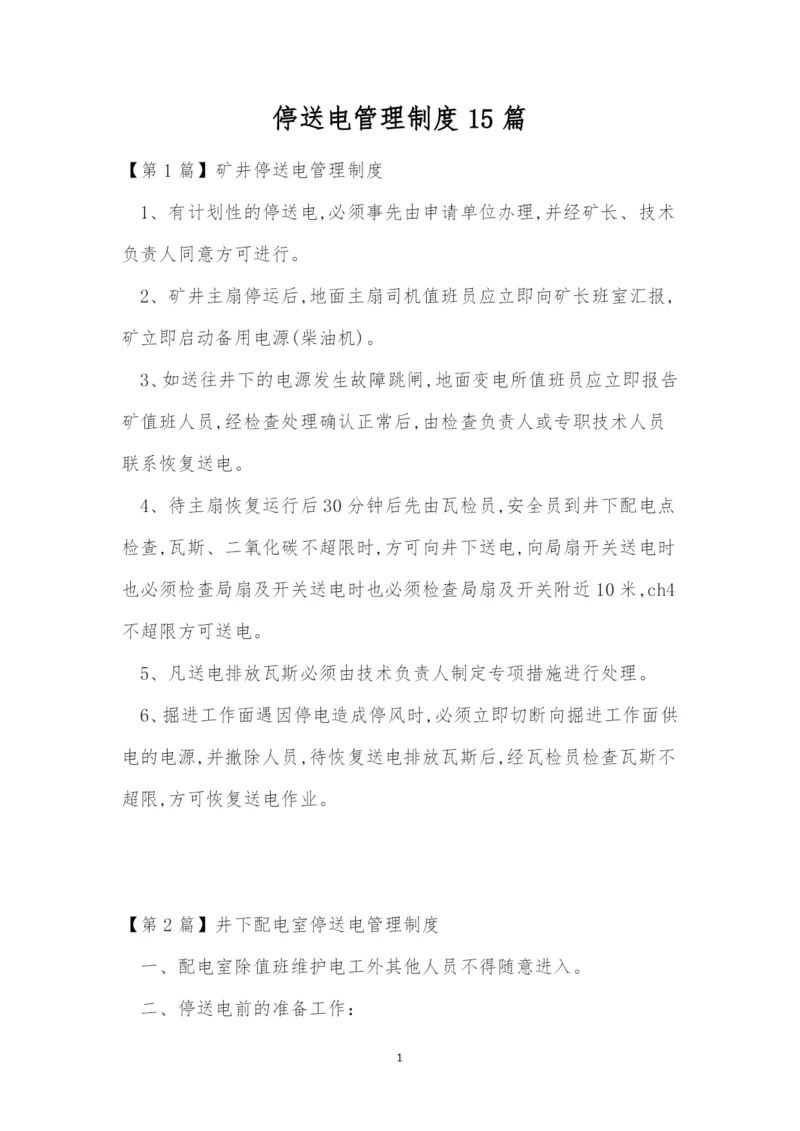 停送电管理制度15篇

【第1篇】矿井停送电管理制度

1、有计划性的停送电,必须事先由申请单位办理,并经矿长、技术负责人同意方可进行。

2、矿井主扇停运后,地面主扇司机值班员应立即向矿长班室汇报,矿立即启动备用电源(柴油机)。

3、如送往井下的电源发生故障跳闸,地面变电所值班员应立即报告矿值班人员,经检查处理确认正常后,由检查负责人或专职技术人员联系恢复送电。

4、待主扇恢复运行后30分钟后先由瓦检员,安全员到井下配电点检查,瓦斯、二氧化碳不超限时,方可向井下送电,向局扇开关送电时也必须检查局扇及开关送电时也必须检查局扇及开关附近10米,ch4不超限方可送电。

5、凡送电排放瓦斯必须由技术负责人制定专项措施进行处理。

6、掘进工作面遇因停电造成停风时,必须立即切断向掘进工作面供电的电源,并撤除人员,待恢复送电排放瓦斯后,经瓦检员检查瓦斯不超限,方可恢复送电作业。

【第2篇】井下配电室停送电管理制度

一、配电室除值班维护电工外其他人员不得随意进入。

二、停送电前的准备工作:

1